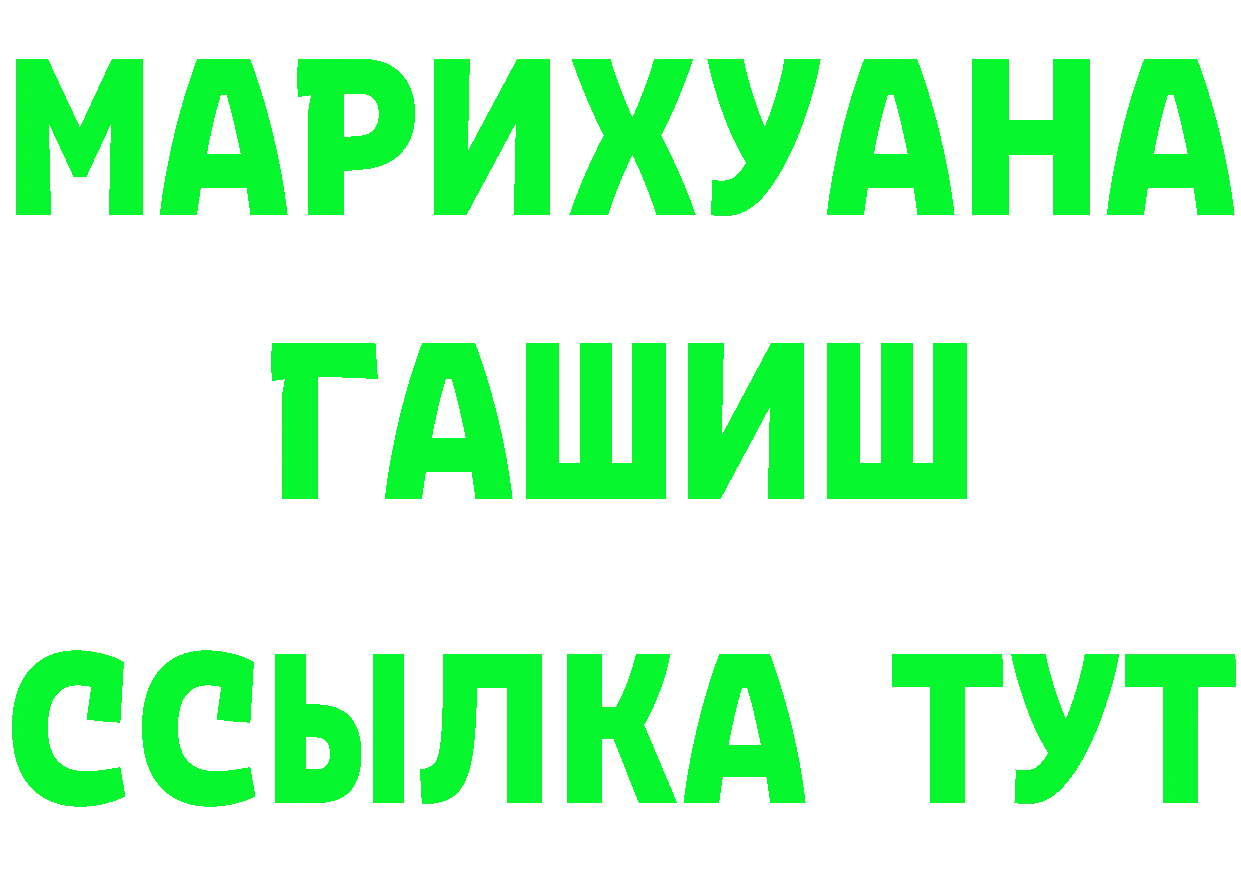 МАРИХУАНА
ГАШИШ
ССЫЛКА ТУТ